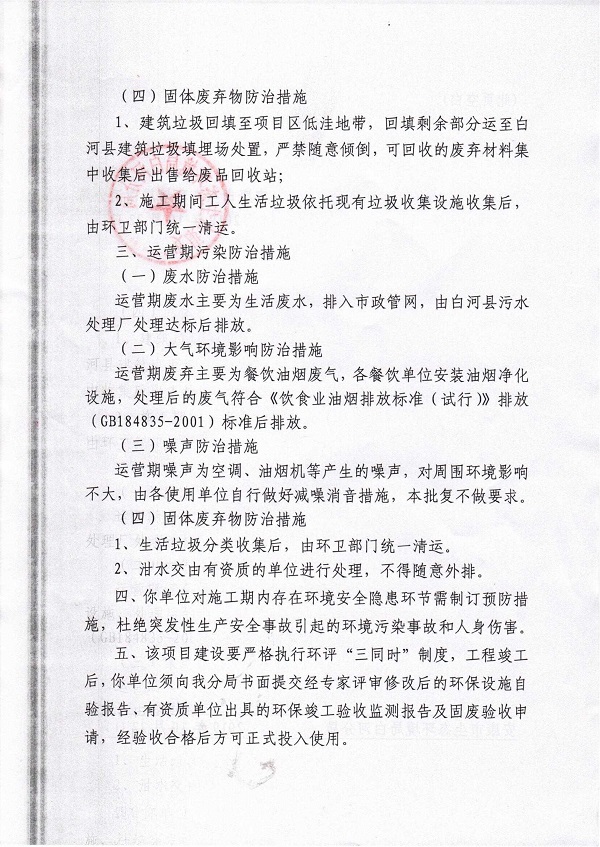 （四）固体废弃物防治措施

1、建筑垃圾回填至项目区低洼地带，回填剩余部分运至白河县建筑垃圾填埋场处置，严禁随意倾倒，可回收的废弃材料集中收集后出售给废品回收站；

2、施工期间工人生活垃圾依托现有垃圾收集设施收集后，由环卫部门统一清运。

三、运营期污染防治措施

（一）废水防治措施

运营期废水主要为生活废水，排入市政管网，由白河县污水处理厂处理达标后排放。

（二）大气环境影响防治措施

运营期废弃主要为餐饮油烟废气，各餐饮单位安装油烟净化设施，处理后的废气符合《饮食业油烟排放标准（试行）》排放（GB184835-2001）标准后排放。

（三）噪声防治措施

运营期噪声为空调、油烟机等产生的噪声，对周围环境影响不大，由各使用单位自行做好减噪消音措施，本批复不做要求。

（四）固体废弃物防治措施

1、生活垃圾分类收集后，由环卫部门统一清运。

2、泔水交由有资质的单位进行处理，不得随意外排。

四、你单位对施工期内存在环境安全隐患环节需制订预防措施，杜绝突发性生产安全事故引起的环境污染事故和人身伤害。

五、该项目建设要严格执行环评“三同时”制度，工程竣工后，你单位须向我分局书面提交经专家评审修改后的环保设施自验报告、有资质单位出具的环保竣工验收监测报告及固废验收申请，经验收合格后方可正式投入使用。